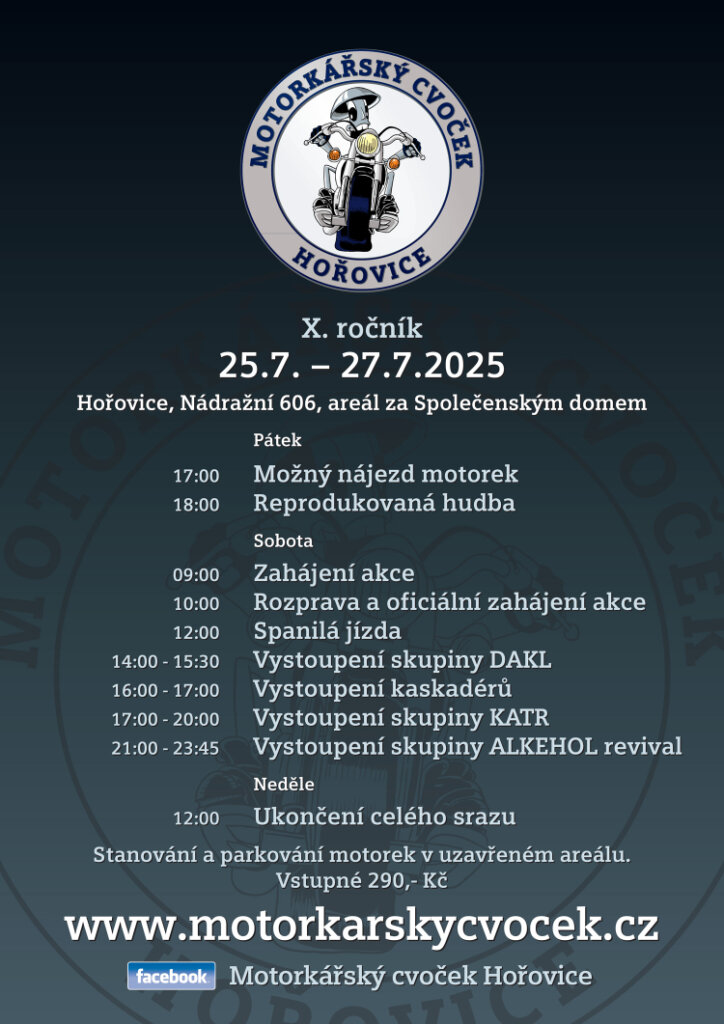 MOTORKÁŘSKÝ CVOČEK
HOŘOVICE

X. ročník
25.7. – 27.7.2025
Hořovice, Nádražní 606, areál za Společenským domem

Pátek
17:00 Možný nájezd motorek
18:00 Reprodukovaná hudba

Sobota
09:00 Zahájení akce
10:00 Rozprava a oficiální zahájení akce
12:00 Spanilá jízda
14:00 - 15:30 Vystoupení skupiny DAKL
16:00 - 17:00 Vystoupení kaskadérů
17:00 - 20:00 Vystoupení skupiny KATR
21:00 - 23:45 Vystoupení skupiny ALKEHOL revival

Neděle
12:00 Ukončení celého srazu

Stanování a parkování motorek v uzavřeném areálu.
Vstupné 290,- Kč

www.motorkarskycvocek.cz

facebook Motorkářský cvoček Hořovice